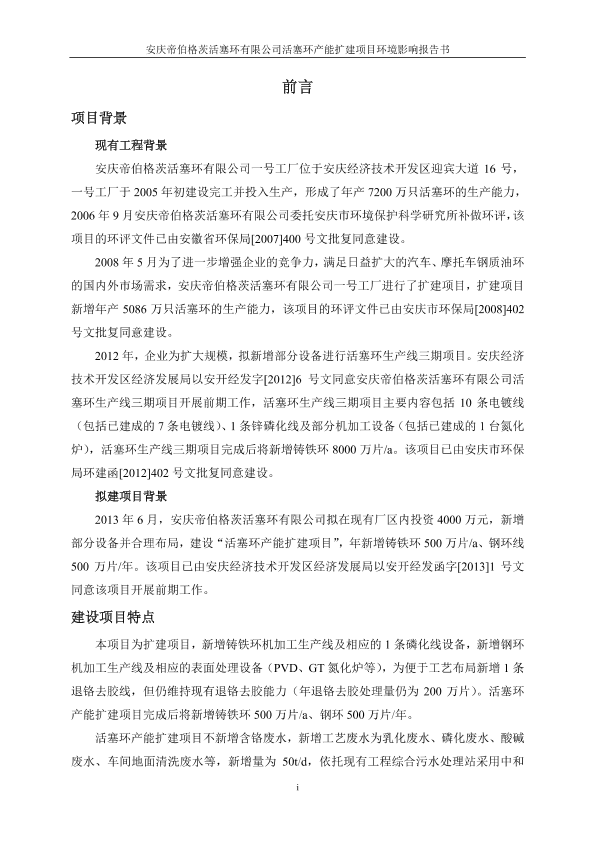 安庆帝伯格茨活塞环有限公司活塞环产能扩建项目环境影响报告书

前言

项目背景

现有工程背景

安庆帝伯格茨活塞环有限公司一号工厂位于安庆经济技术开发区迎宾大道 16 号，一号工厂于 2005 年初建设完工并投入生产，形成了年产 7200 万只活塞环的生产能力，2006 年 9 月安庆帝伯格茨活塞环有限公司委托安庆市环境保护科学研究所补做环评，该项目的环评文件已由安徽省环保局[2007]400 号文批复同意建设。

2008 年 5 月为了进一步增强企业的竞争力，满足日益扩大的汽车、摩托车钢质油环的国内外市场需求，安庆帝伯格茨活塞环有限公司一号工厂进行了扩建项目，扩建项目新增年产 5086 万只活塞环的生产能力，该项目的环评文件已由安庆市环保局[2008]402 号文批复同意建设。

2012 年，企业为扩大规模，拟新增部分设备进行活塞环生产线三期项目。安庆经济技术开发区经济发展局以安开经发字[2012]6 号文同意安庆帝伯格茨活塞环有限公司活塞环生产线三期项目开展前期工作，活塞环生产线三期项目主要内容包括 10 条电镀线（包括已建成的 7 条电镀线）、1 条锌磷化线及部分机加工设备（包括已建成的 1 台氮化炉），活塞环生产线三期项目完成后将新增铸铁环 8000 万片/a。该项目已由安庆市环保局环建函[2012]402 号文批复同意建设。

拟建项目背景

2013 年 6 月，安庆帝伯格茨活塞环有限公司拟在现有厂区内投资 4000 万元，新增部分设备并合理布局，建设“活塞环产能扩建项目”，年新增铸铁环 500 万片/a、钢环线 500 万片/年。该项目已由安庆经济技术开发区经济发展局以安开经发函字[2013]1 号文同意该项目开展前期工作。

建设项目特点

本项目为扩建项目，新增铸铁环机加工生产线及相应的 1 条磷化线设备，新增钢环机加工生产线及相应的表面处理设备（PVD、GT 氮化炉等），为便于工艺布局新增 1 条退铬去胶线，但仍维持现有退铬去胶能力（年退铬去胶处理量仍为 200 万片）。活塞环产能扩建项目完成后将新增铸铁环 500 万片/a、钢环 500 万片/年。

活塞环产能扩建项目不新增含铬废水，新增工艺废水为乳化废水、磷化废水、酸碱废水、车间地面清洗废水等，新增量为 50t/d，依托现有工程综合污水处理站采用中和

i